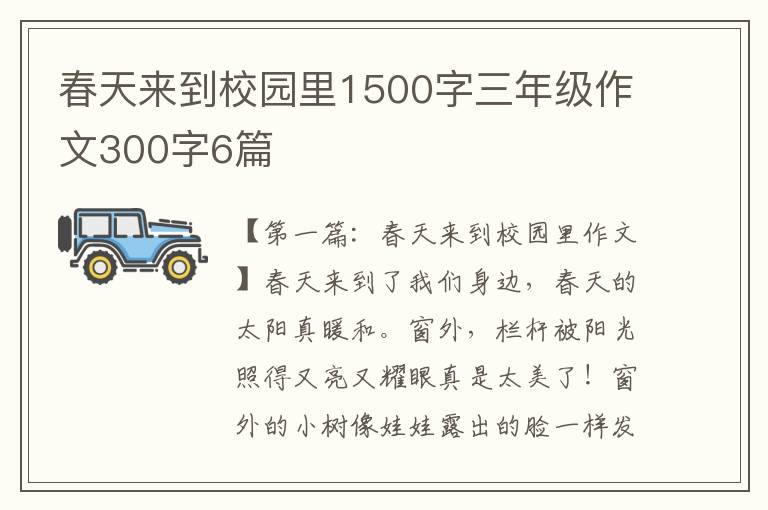 春天来到校园里1500字三年级作文300字6篇

【第一篇：春天来到校园里作文】春天来到了我们身边，春天的太阳真暖和。窗外，栏杆被阳光照得又亮又耀眼真是太美了！窗外的小树像娃娃露出的脸一样发